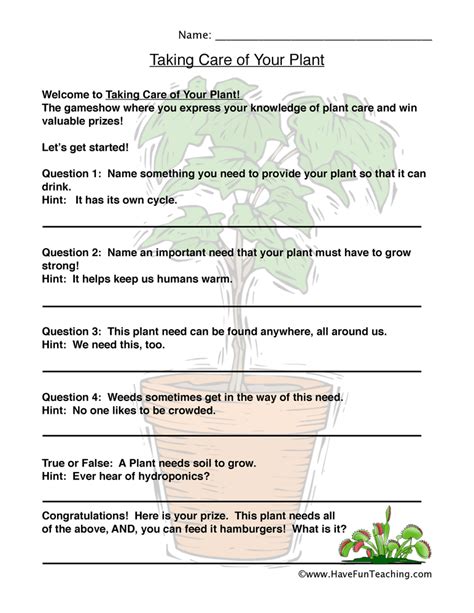 Name: ______________________________

Taking Care of Your Plant

Welcome to Taking Care of Your Plant!
The gameshow where you express your knowledge of plant care and win valuable prizes!

Let's get started!

Question 1: Name something you need to provide your plant so that it can drink.
Hint: It has its own cycle.

______________________________

Question 2: Name an important need that your plant must have to grow strong!
Hint: It helps keep us humans warm.

______________________________

Question 3: This plant need can be found anywhere, all around us.
Hint: We need this, too.

______________________________

Question 4: Weeds sometimes get in the way of this need.
Hint: No one likes to be crowded.

______________________________

True or False: A Plant needs soil to grow.
Hint: Ever hear of hydroponics?

______________________________

Congratulations! Here is your prize. This plant needs all of the above, AND, you can feed it hamburgers! What is it?

______________________________

©www.HaveFunTeaching.com